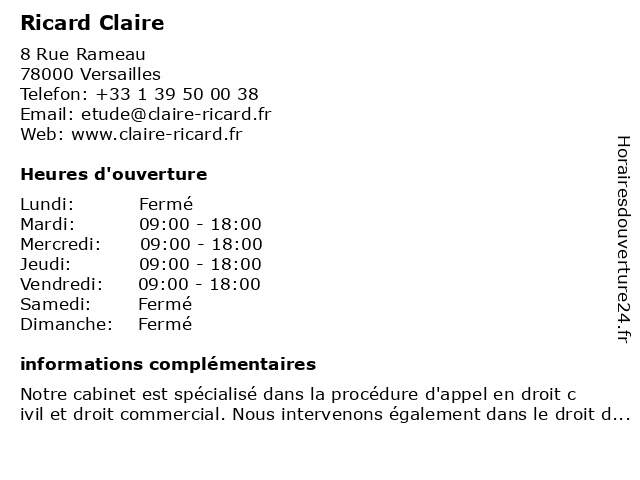 Ricard Claire

8 Rue Rameau
78000 Versailles
Telefon: +33 1 39 50 00 38
Email: etude@claire-ricard.fr
Web: www.claire-ricard.fr

Heures d'ouverture

| | |
|---|---|
| Lundi: | Fermé |
| Mardi: | 09:00 - 18:00 |
| Mercredi: | 09:00 - 18:00 |
| Jeudi: | 09:00 - 18:00 |
| Vendredi: | 09:00 - 18:00 |
| Samedi: | Fermé |
| Dimanche: | Fermé |

informations complémentaires

Notre cabinet est spécialisé dans la procédure d'appel en droit c ivil et droit commercial. Nous intervenons également dans le droit d...

Horairesdouverture24.fr